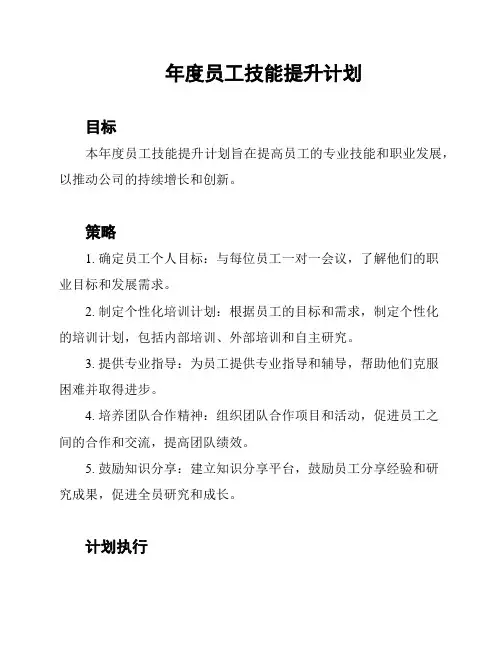 年度员工技能提升计划

目标

本年度员工技能提升计划旨在提高员工的专业技能和职业发展，以推动公司的持续增长和创新。

策略

1. 确定员工个人目标：与每位员工一对一会议，了解他们的职业目标和发展需求。

2. 制定个性化培训计划：根据员工的目标和需求，制定个性化的培训计划，包括内部培训、外部培训和自主研究。

3. 提供专业指导：为员工提供专业指导和辅导，帮助他们克服困难并取得进步。

4. 培养团队合作精神：组织团队合作项目和活动，促进员工之间的合作和交流，提高团队绩效。

5. 鼓励知识分享：建立知识分享平台，鼓励员工分享经验和研究成果，促进全员研究和成长。

计划执行